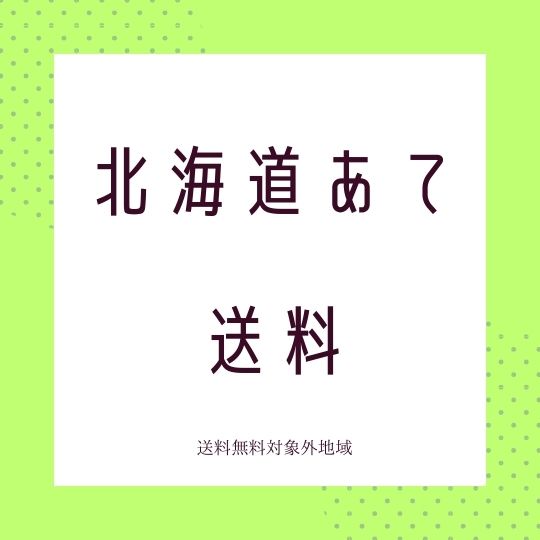 北海道あて

送料

送料無料対象外地域